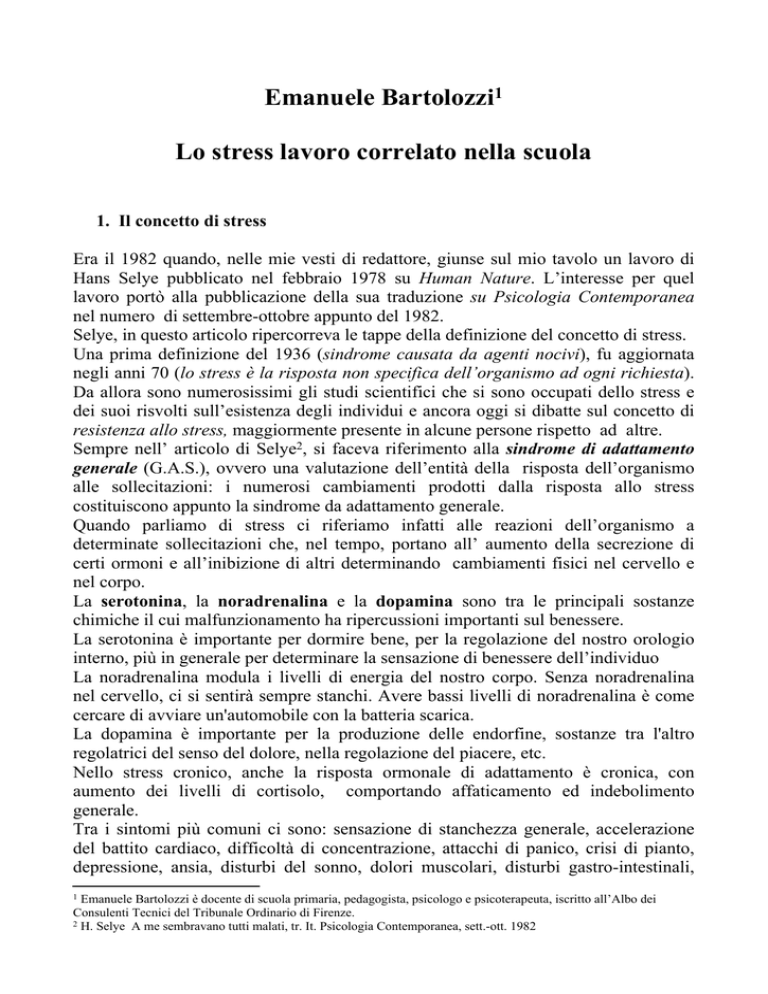 Emanuele Bartolozzi$^1$

Lo stress lavoro correlato nella scuola

1. Il concetto di stress

Era il 1982 quando, nelle mie vesti di redattore, giunse sul mio tavolo un lavoro di Hans Selye pubblicato nel febbraio 1978 su Human Nature. L'interesse per quel lavoro portò alla pubblicazione della sua traduzione su Psicologia Contemporanea nel numero di settembre-ottobre appunto del 1982.
Selye, in questo articolo ripercorreva le tappe della definizione del concetto di stress. Una prima definizione del 1936 (sindrome causata da agenti nocivi), fu aggiornata negli anni 70 (lo stress è la risposta non specifica dell'organismo ad ogni richiesta). Da allora sono numerosissimi gli studi scientifici che si sono occupati dello stress e dei suoi risvolti sull'esistenza degli individui e ancora oggi si dibatte sul concetto di resistenza allo stress, maggiormente presente in alcune persone rispetto ad altre.
Sempre nell' articolo di Selye$^2$, si faceva riferimento alla sindrome di adattamento generale (G.A.S.), ovvero una valutazione dell'entità della risposta dell'organismo alle sollecitazioni: i numerosi cambiamenti prodotti dalla risposta allo stress costituiscono appunto la sindrome da adattamento generale.
Quando parliamo di stress ci riferiamo infatti alle reazioni dell'organismo a determinate sollecitazioni che, nel tempo, portano all' aumento della secrezione di certi ormoni e all'inibizione di altri determinando cambiamenti fisici nel cervello e nel corpo.
La serotonina, la noradrenalina e la dopamina sono tra le principali sostanze chimiche il cui malfunzionamento ha ripercussioni importanti sul benessere.
La serotonina è importante per dormire bene, per la regolazione del nostro orologio interno, più in generale per determinare la sensazione di benessere dell'individuo
La noradrenalina modula i livelli di energia del nostro corpo. Senza noradrenalina nel cervello, ci si sentirà sempre stanchi. Avere bassi livelli di noradrenalina è come cercare di avviare un'automobile con la batteria scarica.
La dopamina è importante per la produzione delle endorfine, sostanze tra l'altro regolatrici del senso del dolore, nella regolazione del piacere, etc.
Nello stress cronico, anche la risposta ormonale di adattamento è cronica, con aumento dei livelli di cortisolo, comportando affaticamento ed indebolimento generale.
Tra i sintomi più comuni ci sono: sensazione di stanchezza generale, accelerazione del battito cardiaco, difficoltà di concentrazione, attacchi di panico, crisi di pianto, depressione, ansia, disturbi del sonno, dolori muscolari, disturbi gastro-intestinali,

$^1$ Emanuele Bartolozzi è docente di scuola primaria, pedagogista, psicologo e psicoterapeuta, iscritto all'Albo dei Consulenti Tecnici del Tribunale Ordinario di Firenze.
$^2$ H. Selye A me sembravano tutti malati, tr. It. Psicologia Contemporanea, sett.-ott. 1982